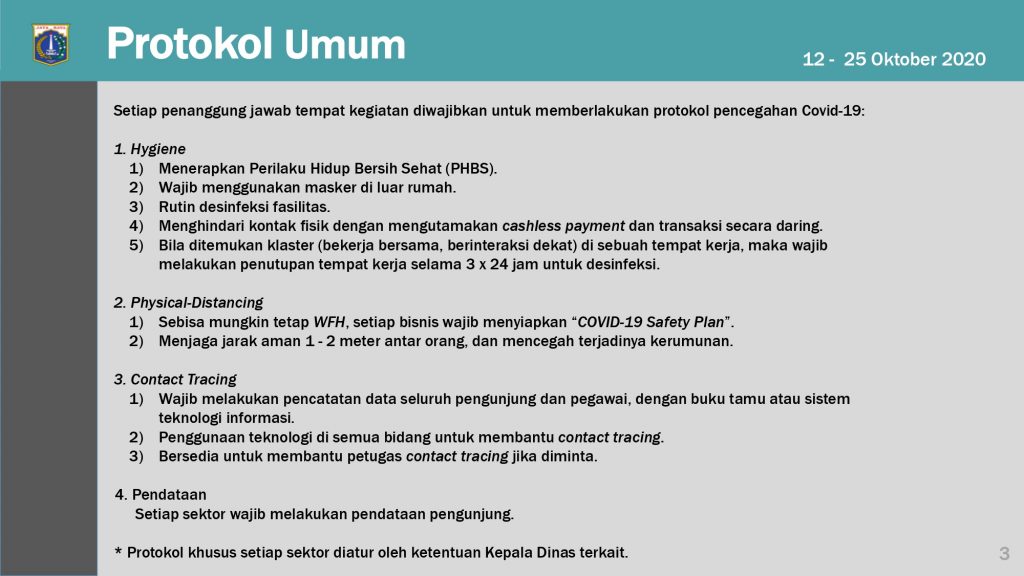 Protokol Umum

12 - 25 Oktober 2020

Setiap penanggung jawab tempat kegiatan diwajibkan untuk memberlakukan protokol pencegahan Covid-19:

1. Hygiene
1) Menerapkan Perilaku Hidup Bersih Sehat (PHBS).
2) Wajib menggunakan masker di luar rumah.
3) Rutin desinfeksi fasilitas.
4) Menghindari kontak fisik dengan mengutamakan cashless payment dan transaksi secara daring.
5) Bila ditemukan klaster (bekerja bersama, berinteraksi dekat) di sebuah tempat kerja, maka wajib melakukan penutupan tempat kerja selama 3 x 24 jam untuk desinfeksi.

2. Physical-Distancing
1) Sebisa mungkin tetap WFH, setiap bisnis wajib menyiapkan "COVID-19 Safety Plan".
2) Menjaga jarak aman 1 - 2 meter antar orang, dan mencegah terjadinya kerumunan.

3. Contact Tracing
1) Wajib melakukan pencatatan data seluruh pengunjung dan pegawai, dengan buku tamu atau sistem teknologi informasi.
2) Penggunaan teknologi di semua bidang untuk membantu contact tracing.
3) Bersedia untuk membantu petugas contact tracing jika diminta.

4. Pendataan
Setiap sektor wajib melakukan pendataan pengunjung.

* Protokol khusus setiap sektor diatur oleh ketentuan Kepala Dinas terkait.

3